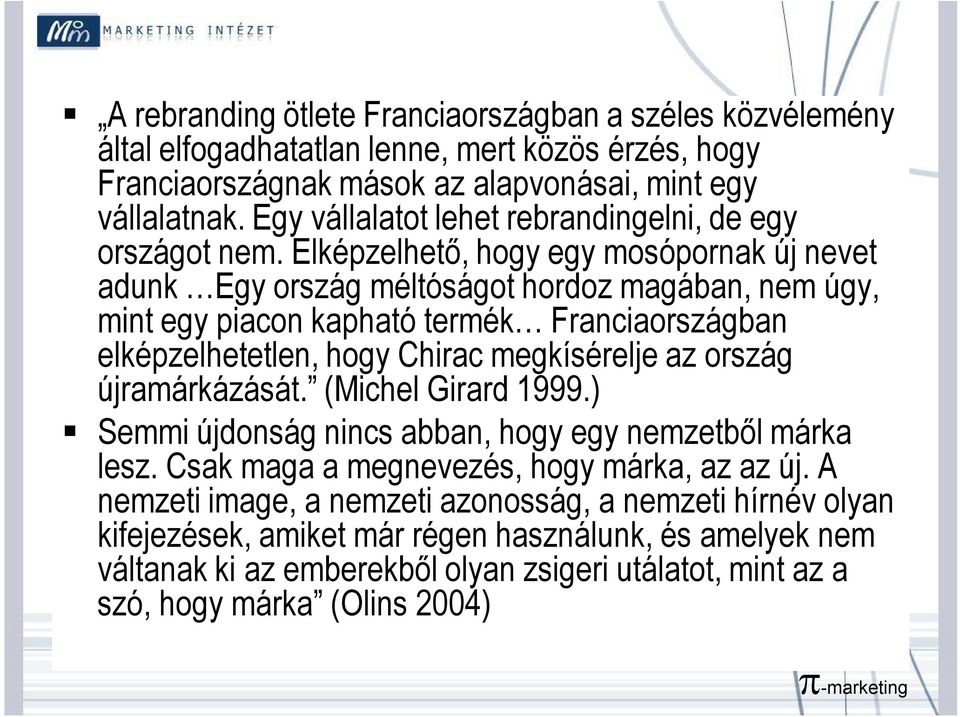 MARKETING INTÉZET

▪ „A rebranding ötlete Franciaországban a széles közvélemény által elfogadhatatlan lenne, mert közös érzés, hogy Franciaországnak mások az alapvonásai, mint egy vállalatnak. Egy vállalatot lehet rebrandingelni, de egy országot nem. Elképzelhető, hogy egy mosópornak új nevet adunk …Egy ország méltóságot hordoz magában, nem úgy, mint egy piacon kapható termék… Franciaországban elképzelhetetlen, hogy Chirac megkísérelje az ország újramárkázását.” (Michel Girard 1999.)

▪ Semmi újdonság nincs abban, hogy egy nemzetből márka lesz. Csak maga a megnevezés, hogy márka, az az új. A nemzeti image, a nemzeti azonosság, a nemzeti hírnév olyan kifejezések, amiket már régen használunk, és amelyek nem váltanak ki az emberekből olyan zsigeri utálatot, mint az a szó, hogy márka” (Olins 2004)

$\pi$-marketing